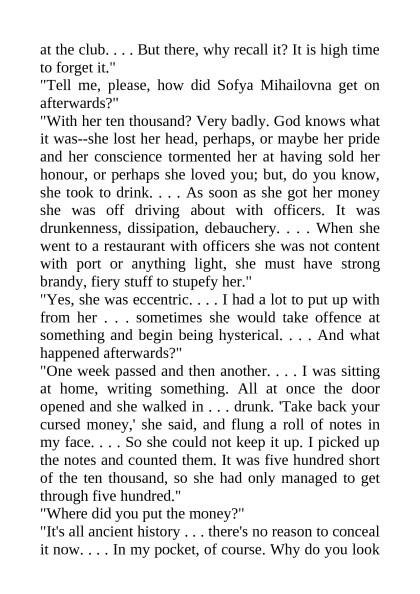 at the club. . . . But there, why recall it? It is high time to forget it."

"Tell me, please, how did Sofya Mihailovna get on afterwards?"

"With her ten thousand? Very badly. God knows what it was--she lost her head, perhaps, or maybe her pride and her conscience tormented her at having sold her honour, or perhaps she loved you; but, do you know, she took to drink. . . . As soon as she got her money she was off driving about with officers. It was drunkenness, dissipation, debauchery. . . . When she went to a restaurant with officers she was not content with port or anything light, she must have strong brandy, fiery stuff to stupefy her."

"Yes, she was eccentric. . . . I had a lot to put up with from her . . . sometimes she would take offence at something and begin being hysterical. . . . And what happened afterwards?"

"One week passed and then another. . . . I was sitting at home, writing something. All at once the door opened and she walked in . . . drunk. 'Take back your cursed money,' she said, and flung a roll of notes in my face. . . . So she could not keep it up. I picked up the notes and counted them. It was five hundred short of the ten thousand, so she had only managed to get through five hundred."

"Where did you put the money?"

"It's all ancient history . . . there's no reason to conceal it now. . . . In my pocket, of course. Why do you look